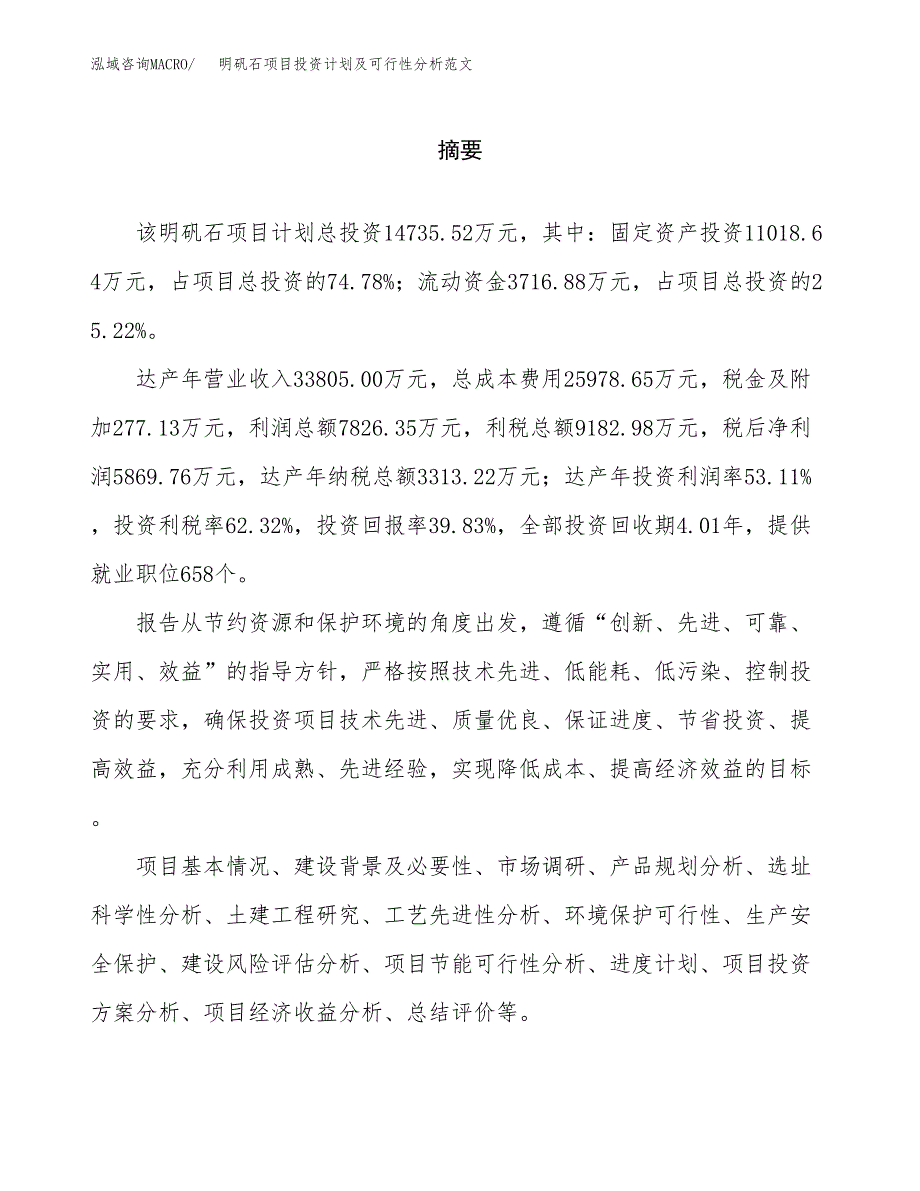 泓域咨询MACRO/ 明矾石项目投资计划及可行性分析范文

摘要

该明矾石项目计划总投资14735.52万元，其中：固定资产投资11018.64万元，占项目总投资的74.78%；流动资金3716.88万元，占项目总投资的25.22%。

达产年营业收入33805.00万元，总成本费用25978.65万元，税金及附加277.13万元，利润总额7826.35万元，利税总额9182.98万元，税后净利润5869.76万元，达产年纳税总额3313.22万元；达产年投资利润率53.11%，投资利税率62.32%，投资回报率39.83%，全部投资回收期4.01年，提供就业职位658个。

报告从节约资源和保护环境的角度出发，遵循“创新、先进、可靠、实用、效益”的指导方针，严格按照技术先进、低能耗、低污染、控制投资的要求，确保投资项目技术先进、质量优良、保证进度、节省投资、提高效益，充分利用成熟、先进经验，实现降低成本、提高经济效益的目标。

项目基本情况、建设背景及必要性、市场调研、产品规划分析、选址科学性分析、土建工程研究、工艺先进性分析、环境保护可行性、生产安全保护、建设风险评估分析、项目节能可行性分析、进度计划、项目投资方案分析、项目经济收益分析、总结评价等。